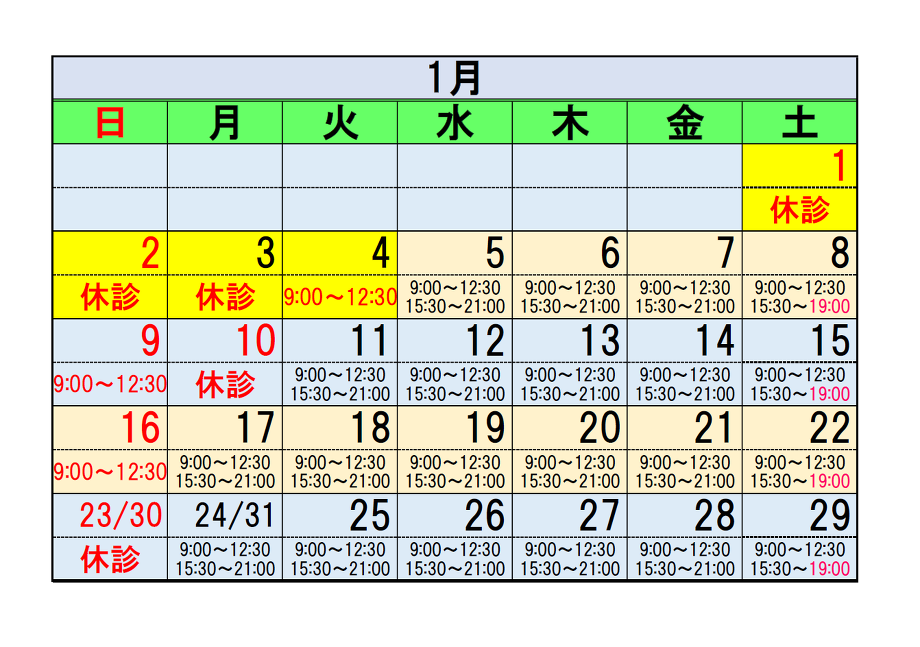 1月

| 日 | 月 | 火 | 水 | 木 | 金 | 土 |
|---|---|---|---|---|---|---|
|  |  |  |  |  |  | 1 |
|  |  |  |  |  |  | 休診 |
| 2 | 3 | 4 | 5 | 6 | 7 | 8 |
| 休診 | 休診 | 9:00～12:30 | 9:00～12:30 15:30～21:00 | 9:00～12:30 15:30～21:00 | 9:00～12:30 15:30～21:00 | 9:00～12:30 15:30～19:00 |
| 9 | 10 | 11 | 12 | 13 | 14 | 15 |
| 9:00～12:30 | 休診 | 9:00～12:30 15:30～21:00 | 9:00～12:30 15:30～21:00 | 9:00～12:30 15:30～21:00 | 9:00～12:30 15:30～21:00 | 9:00～12:30 15:30～19:00 |
| 16 | 17 | 18 | 19 | 20 | 21 | 22 |
| 9:00～12:30 | 9:00～12:30 15:30～21:00 | 9:00～12:30 15:30～21:00 | 9:00～12:30 15:30～21:00 | 9:00～12:30 15:30～21:00 | 9:00～12:30 15:30～21:00 | 9:00～12:30 15:30～19:00 |
| 23/30 | 24/31 | 25 | 26 | 27 | 28 | 29 |
| 休診 | 9:00～12:30 15:30～21:00 | 9:00～12:30 15:30～21:00 | 9:00～12:30 15:30～21:00 | 9:00～12:30 15:30～21:00 | 9:00～12:30 15:30～21:00 | 9:00～12:30 15:30～19:00 |